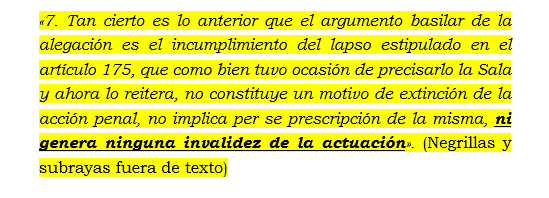 «7. Tan cierto es lo anterior que el argumento basilar de la alegación es el incumplimiento del lapso estipulado en el artículo 175, que como bien tuvo ocasión de precisarlo la Sala y ahora lo reitera, no constituye un motivo de extinción de la acción penal, no implica per se prescripción de la misma, ni genera ninguna invalidez de la actuación». (Negrillas y subrayas fuera de texto)